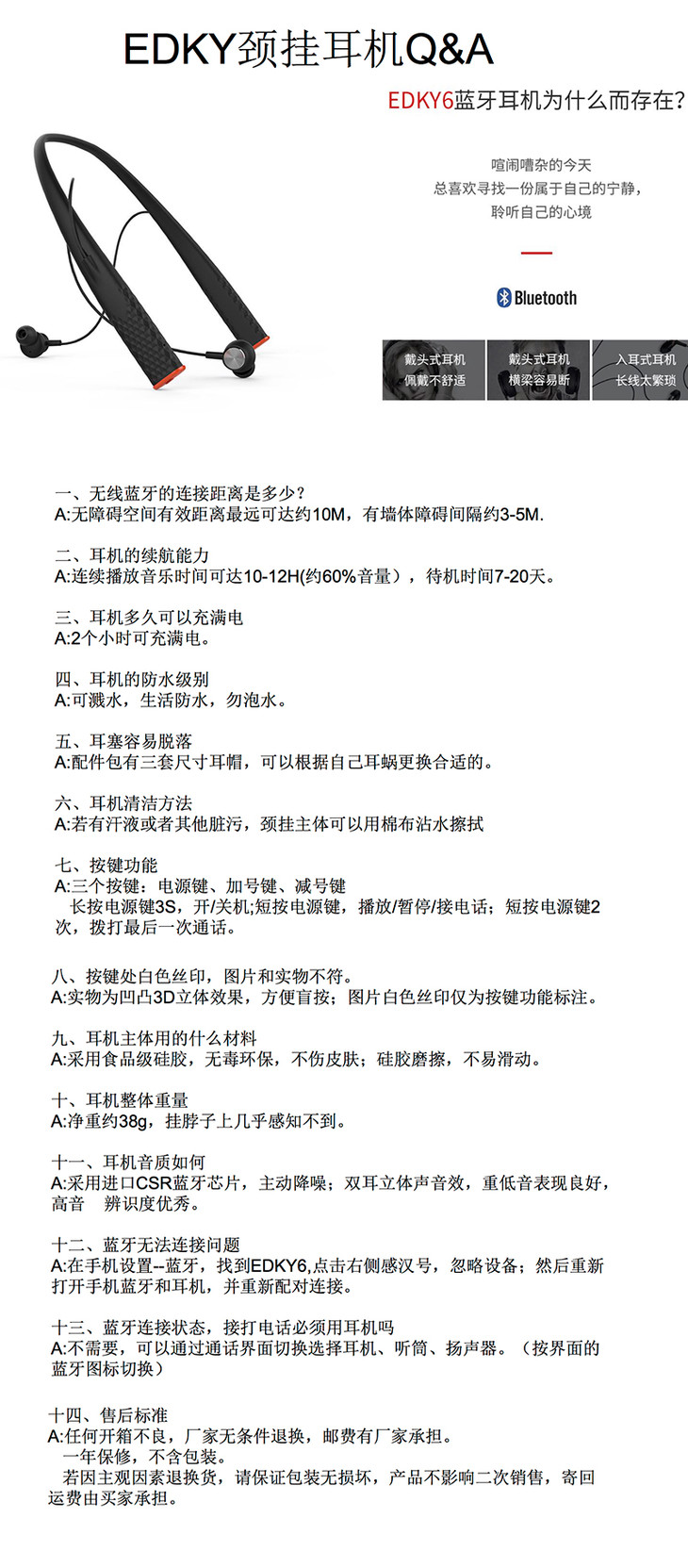 EDKY颈挂耳机Q&A

EDKY6蓝牙耳机为什么而存在?

喧闹嘈杂的今天
总喜欢寻找一份属于自己的宁静,
聆听自己的心境

Bluetooth

戴头式耳机
佩戴不舒适

戴头式耳机
横梁容易断

入耳式耳机
长线太繁琐

一、无线蓝牙的连接距离是多少?
A:无障碍空间有效距离最远可达约10M,有墙体障碍间隔约3-5M.

二、耳机的续航能力
A:连续播放音乐时间可达10-12H(约60%音量),待机时间7-20天。

三、耳机多久可以充满电
A:2个小时可充满电。

四、耳机的防水级别
A:可溅水,生活防水,勿泡水。

五、耳塞容易脱落
A:配件包有三套尺寸耳帽,可以根据自己耳蜗更换合适的。

六、耳机清洁方法
A:若有汗液或者其他脏污,颈挂主体可以用棉布沾水擦拭

七、按键功能
A:三个按键:电源键、加号键、减号键
长按电源键3S,开/关机;短按电源键,播放/暂停/接电话;短按电源键2次,拨打最后一次通话。

八、按键处白色丝印,图片和实物不符。
A:实物为凹凸3D立体效果,方便盲按;图片白色丝印仅为按键功能标注。

九、耳机主体用的什么材料
A:采用食品级硅胶,无毒环保,不伤皮肤;硅胶磨擦,不易滑动。

十、耳机整体重量
A:净重约38g,挂脖子上几乎感知不到。

十一、耳机音质如何
A:采用进口CSR蓝牙芯片,主动降噪;双耳立体声音效,重低音表现良好,高音 辨识度优秀。

十二、蓝牙无法连接问题
A:在手机设置--蓝牙,找到EDKY6,点击右侧感汉号,忽略设备;然后重新打开手机蓝牙和耳机,并重新配对连接。

十三、蓝牙连接状态,接打电话必须用耳机吗
A:不需要,可以通过通话界面切换选择耳机、听筒、扬声器。(按界面的蓝牙图标切换)

十四、售后标准
A:任何开箱不良,厂家无条件退换,邮费有厂家承担。
一年保修,不含包装。
若因主观因素退换货,请保证包装无损坏,产品不影响二次销售,寄回运费由买家承担。